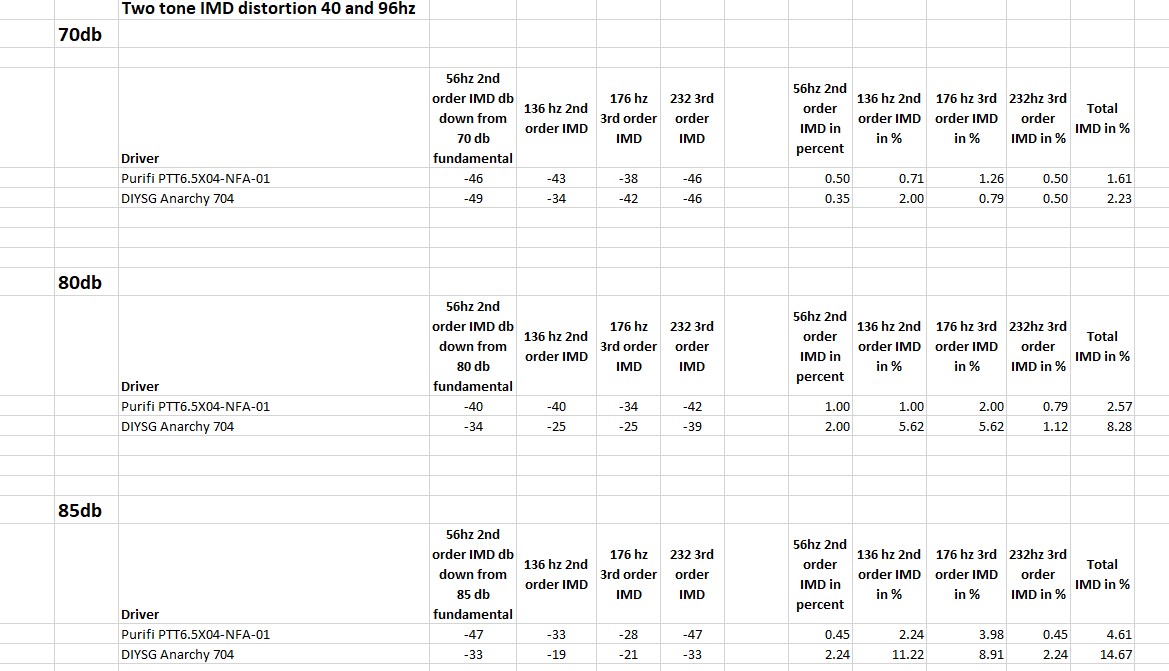 Two tone IMD distortion 40 and 96hz

70db

| Driver | 56hz 2nd order IMD db down from 70 db fundamental | 136 hz 2nd order IMD | 176 hz 3rd order IMD | 232 3rd order IMD | 56hz 2nd order IMD in percent | 136 hz 2nd order IMD in % | 176 hz 3rd order IMD in % | 232hz 3rd order IMD in % | Total IMD in % |
|---|---|---|---|---|---|---|---|---|---|
| Purifi PTT6.5X04-NFA-01 | -46 | -43 | -38 | -46 | 0.50 | 0.71 | 1.26 | 0.50 | 1.61 |
| DIYSG Anarchy 704 | -49 | -34 | -42 | -46 | 0.35 | 2.00 | 0.79 | 0.50 | 2.23 |

80db

| Driver | 56hz 2nd order IMD db down from 80 db fundamental | 136 hz 2nd order IMD | 176 hz 3rd order IMD | 232 3rd order IMD | 56hz 2nd order IMD in percent | 136 hz 2nd order IMD in % | 176 hz 3rd order IMD in % | 232hz 3rd order IMD in % | Total IMD in % |
|---|---|---|---|---|---|---|---|---|---|
| Purifi PTT6.5X04-NFA-01 | -40 | -40 | -34 | -42 | 1.00 | 1.00 | 2.00 | 0.79 | 2.57 |
| DIYSG Anarchy 704 | -34 | -25 | -25 | -39 | 2.00 | 5.62 | 5.62 | 1.12 | 8.28 |

85db

| Driver | 56hz 2nd order IMD db down from 85 db fundamental | 136 hz 2nd order IMD | 176 hz 3rd order IMD | 232 3rd order IMD | 56hz 2nd order IMD in percent | 136 hz 2nd order IMD in % | 176 hz 3rd order IMD in % | 232hz 3rd order IMD in % | Total IMD in % |
|---|---|---|---|---|---|---|---|---|---|
| Purifi PTT6.5X04-NFA-01 | -47 | -33 | -28 | -47 | 0.45 | 2.24 | 3.98 | 0.45 | 4.61 |
| DIYSG Anarchy 704 | -33 | -19 | -21 | -33 | 2.24 | 11.22 | 8.91 | 2.24 | 14.67 |